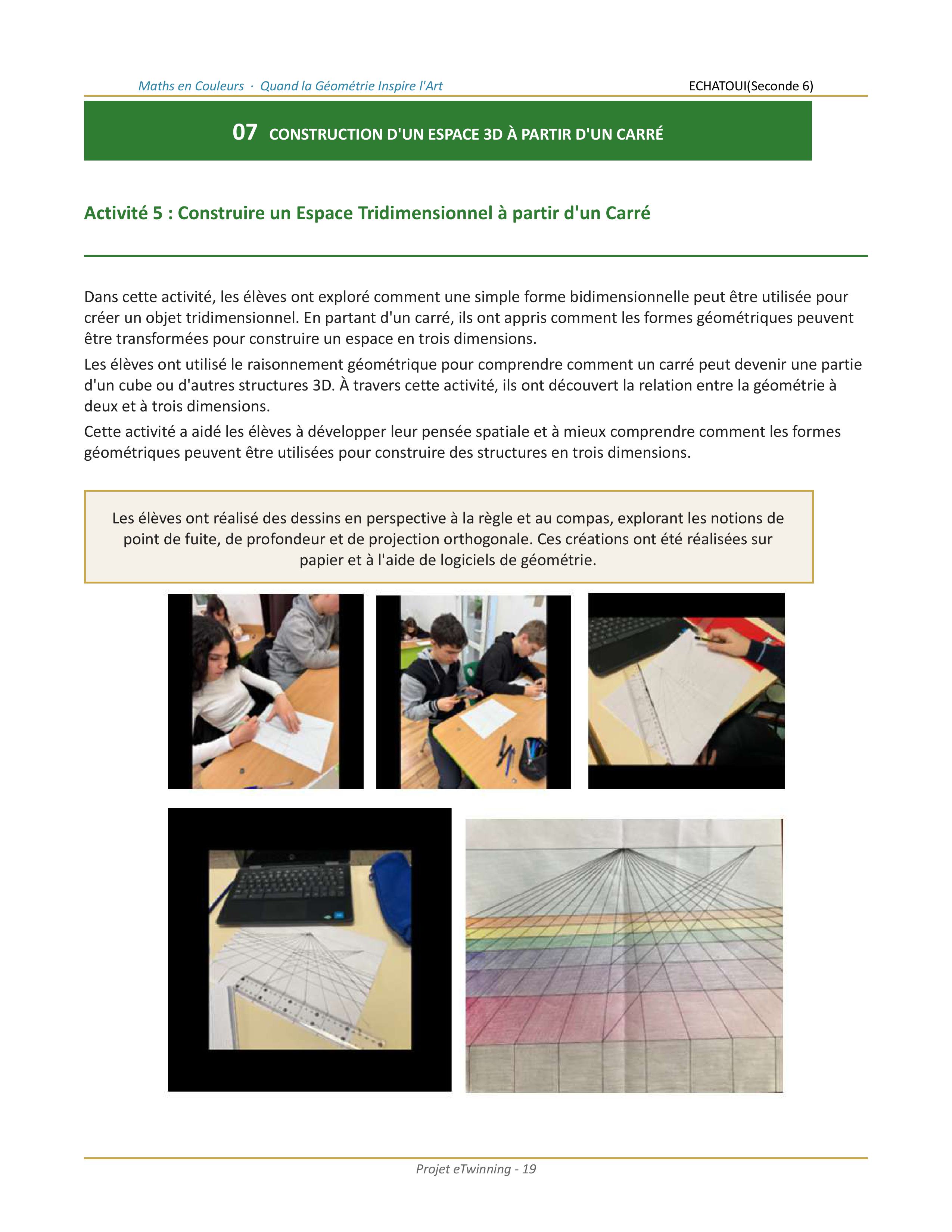 Maths en Couleurs · Quand la Géométrie Inspire l'Art

ECHATOUI(Seconde 6)

07 CONSTRUCTION D'UN ESPACE 3D À PARTIR D'UN CARRÉ

Activité 5 : Construire un Espace Tridimensionnel à partir d'un Carré

Dans cette activité, les élèves ont exploré comment une simple forme bidimensionnelle peut être utilisée pour créer un objet tridimensionnel. En partant d'un carré, ils ont appris comment les formes géométriques peuvent être transformées pour construire un espace en trois dimensions.

Les élèves ont utilisé le raisonnement géométrique pour comprendre comment un carré peut devenir une partie d'un cube ou d'autres structures 3D. À travers cette activité, ils ont découvert la relation entre la géométrie à deux et à trois dimensions.

Cette activité a aidé les élèves à développer leur pensée spatiale et à mieux comprendre comment les formes géométriques peuvent être utilisées pour construire des structures en trois dimensions.

Les élèves ont réalisé des dessins en perspective à la règle et au compas, explorant les notions de point de fuite, de profondeur et de projection orthogonale. Ces créations ont été réalisées sur papier et à l'aide de logiciels de géométrie.

Projet eTwinning - 19